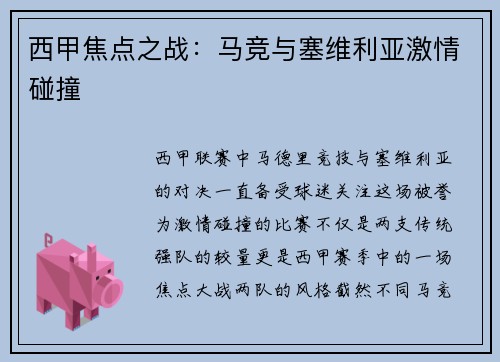 西甲焦点之战：马竞与塞维利亚激情碰撞

西甲联赛中马德里竞技与塞维利亚的对决一直备受球迷关注这场被誉为激情碰撞的比赛不仅是两支传统强队的较量更是西甲赛季中的一场焦点大战两队的风格截然不同马竞